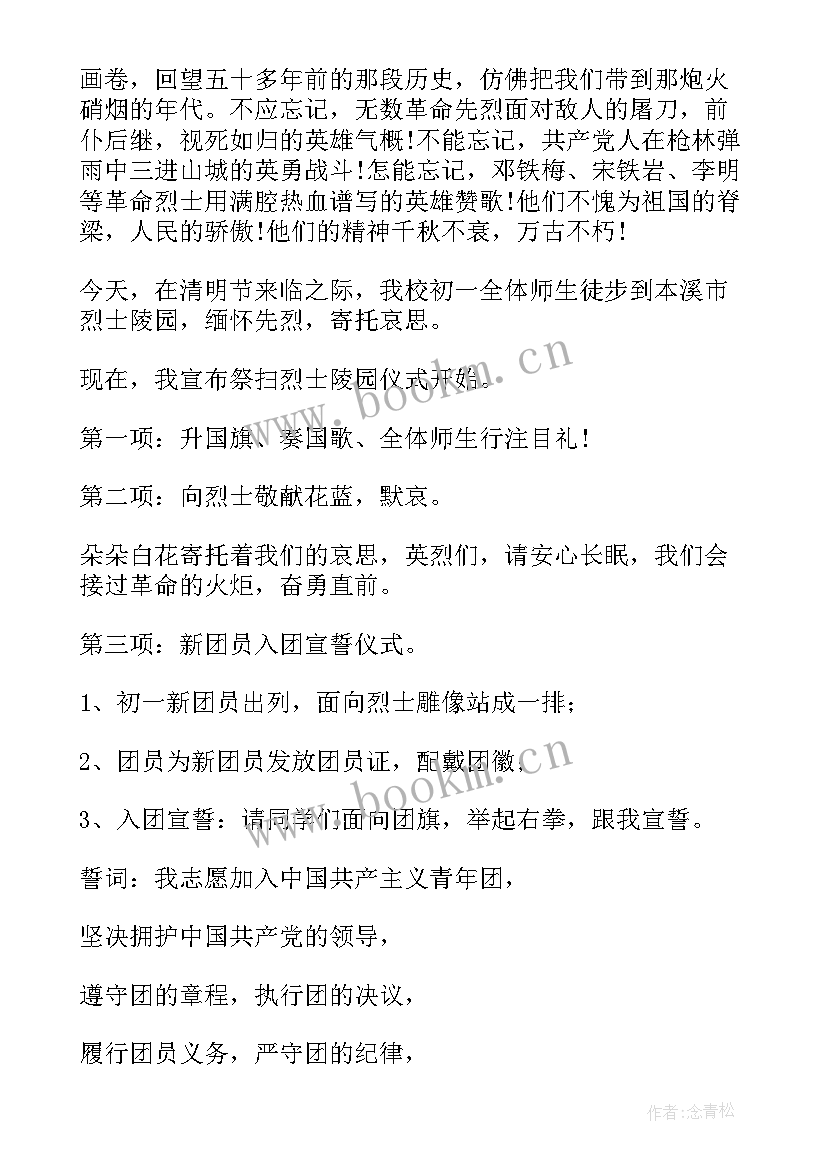 画卷，回望五十多年前的那段历史，仿佛把我们带到那炮火硝烟的年代。不应忘记，无数革命先烈面对敌人的屠刀，前仆后继，视死如归的英雄气概!不能忘记，共产党人在枪林弹雨中三进山城的英勇战斗!怎能忘记，邓铁梅、宋铁岩、李明等革命烈士用满腔热血谱写的英雄赞歌!他们不愧为祖国的脊梁，人民的骄傲!他们的精神千秋不衰，万古不朽!

今天，在清明节来临之际，我校初一全体师生徒步到本溪市烈士陵园，缅怀先烈，寄托哀思。

现在，我宣布祭扫烈士陵园仪式开始。

第一项：升国旗、奏国歌、全体师生行注目礼!

第二项：向烈士敬献花蓝，默哀。

朵朵白花寄托着我们的哀思，英烈们，请安心长眠，我们会接过革命的火炬，奋勇直前。

第三项：新团员入团宣誓仪式。

1、初一新团员出列，面向烈士雕像站成一排;

2、团员为新团员发放团员证，配戴团徽;

3、入团宣誓：请同学们面向团旗，举起右拳，跟我宣誓。

誓词：我志愿加入中国共产主义青年团，

坚决拥护中国共产党的领导，

遵守团的章程，执行团的决议，

履行团员义务，严守团的纪律，

www.bookm.cn

www.bookm.cn

作者:念青松